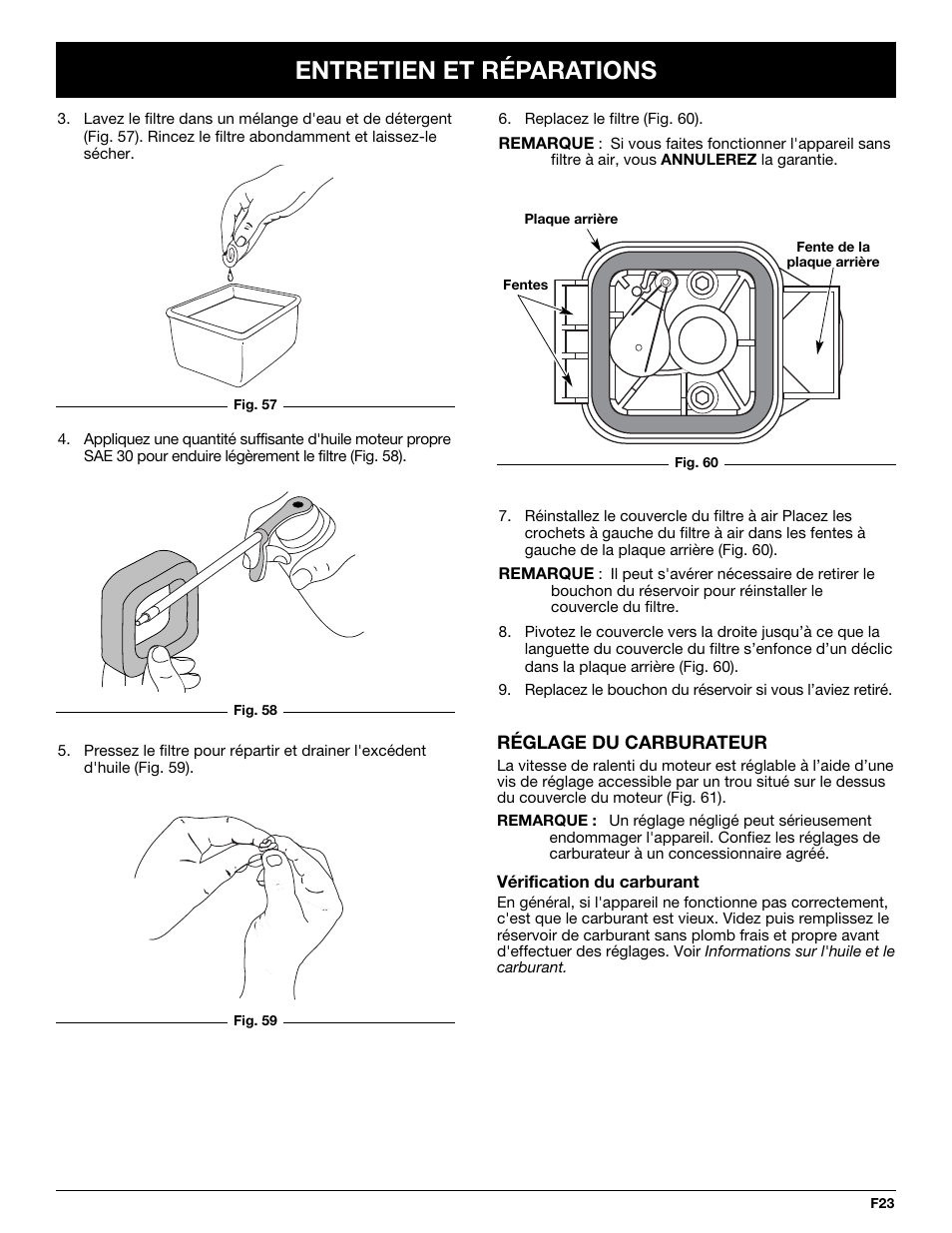 ENTRETIEN ET RÉPARATIONS

3. Lavez le filtre dans un mélange d'eau et de détergent (Fig. 57). Rincez le filtre abondamment et laissez-le sécher.

Fig. 57

4. Appliquez une quantité suffisante d'huile moteur propre SAE 30 pour enduire légèrement le filtre (Fig. 58).

Fig. 58

5. Pressez le filtre pour répartir et drainer l'excédent d'huile (Fig. 59).

Fig. 59

6. Replacez le filtre (Fig. 60).

REMARQUE : Si vous faites fonctionner l'appareil sans filtre à air, vous ANNULEREZ la garantie.

Plaque arrière

Fente de la plaque arrière

Fentes

Fig. 60

7. Réinstallez le couvercle du filtre à air Placez les crochets à gauche du filtre à air dans les fentes à gauche de la plaque arrière (Fig. 60).

REMARQUE : Il peut s'avérer nécessaire de retirer le bouchon du réservoir pour réinstaller le couvercle du filtre.

8. Pivotez le couvercle vers la droite jusqu'à ce que la languette du couvercle du filtre s'enfonce d'un déclic dans la plaque arrière (Fig. 60).

9. Replacez le bouchon du réservoir si vous l'aviez retiré.

RÉGLAGE DU CARBURATEUR

La vitesse de ralenti du moteur est réglable à l'aide d'une vis de réglage accessible par un trou situé sur le dessus du couvercle du moteur (Fig. 61).

REMARQUE : Un réglage négligé peut sérieusement endommager l'appareil. Confiez les réglages de carburateur à un concessionnaire agréé.

Vérification du carburant

En général, si l'appareil ne fonctionne pas correctement, c'est que le carburant est vieux. Videz puis remplissez le réservoir de carburant sans plomb frais et propre avant d'effectuer des réglages. Voir Informations sur l'huile et le carburant.

F23